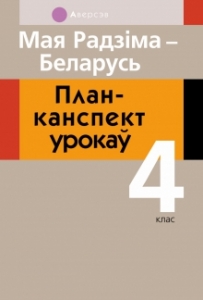 Аверсэв

Мая Радзіма – Беларусь

План-канспект урокаў

4

клас